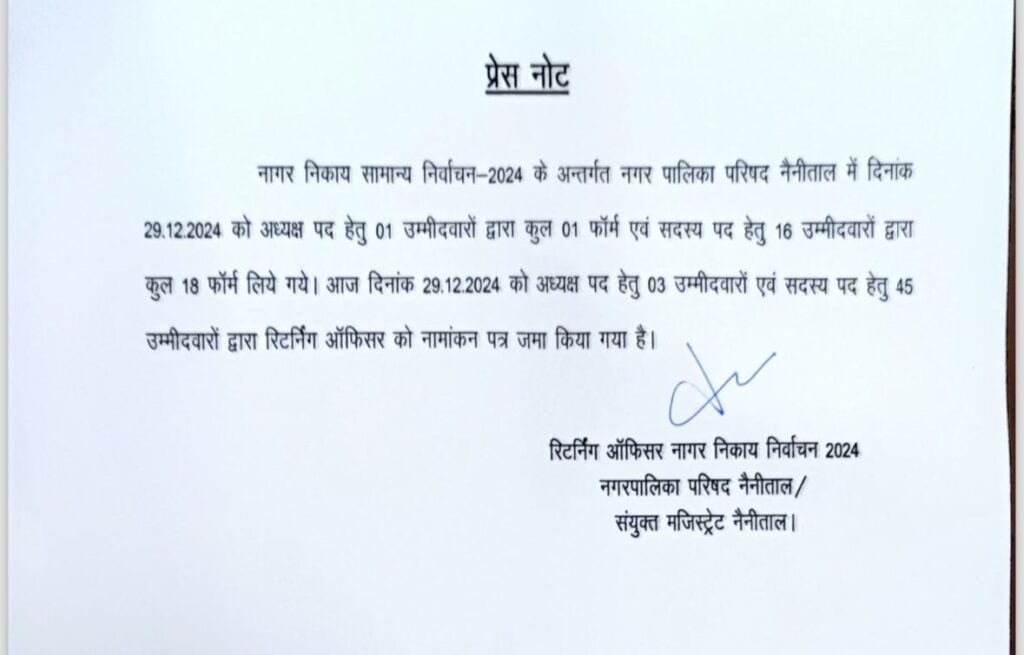 प्रेस नोट

नागर निकाय सामान्य निर्वाचन–2024 के अन्तर्गत नगर पालिका परिषद नैनीताल में दिनांक 29.12.2024 को अध्यक्ष पद हेतु 01 उम्मीदवारों द्वारा कुल 01 फॉर्म एवं सदस्य पद हेतु 16 उम्मीदवारों द्वारा कुल 18 फॉर्म लिये गये। आज दिनांक 29.12.2024 को अध्यक्ष पद हेतु 03 उम्मीदवारों एवं सदस्य पद हेतु 45 उम्मीदवारों द्वारा रिटर्निंग ऑफिसर को नामांकन पत्र जमा किया गया है।

रिटर्निंग ऑफिसर नागर निकाय निर्वाचन 2024
नगरपालिका परिषद नैनीताल/
संयुक्त मजिस्ट्रेट नैनीताल।